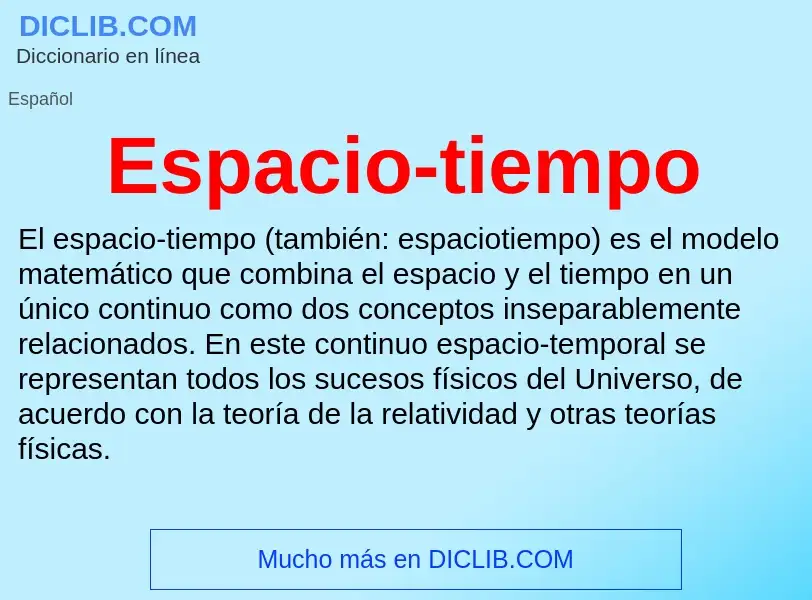 DICLIB.COM
Diccionario en línea

Español

Espacio-tiempo

El espacio-tiempo (también: espaciotiempo) es el modelo matemático que combina el espacio y el tiempo en un único continuo como dos conceptos inseparablemente relacionados. En este continuo espacio-temporal se representan todos los sucesos físicos del Universo, de acuerdo con la teoría de la relatividad y otras teorías físicas.

Mucho más en DICLIB.COM